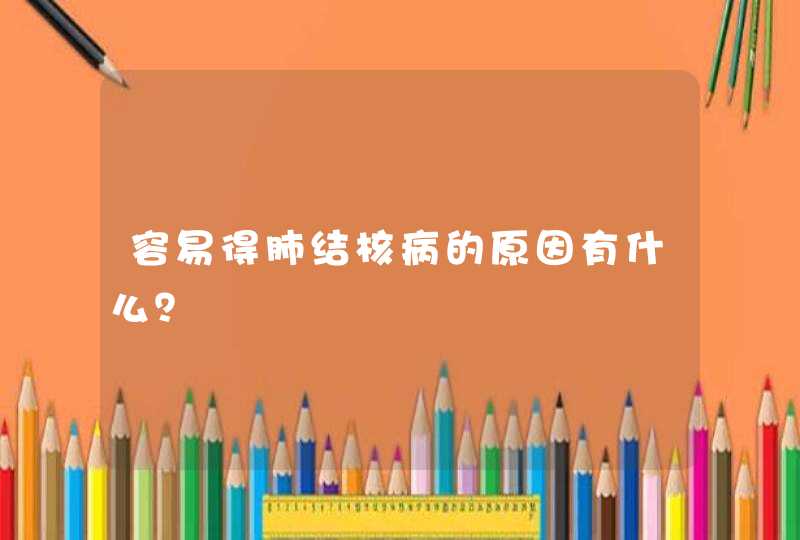 容易得肺结核病的原因有什么？